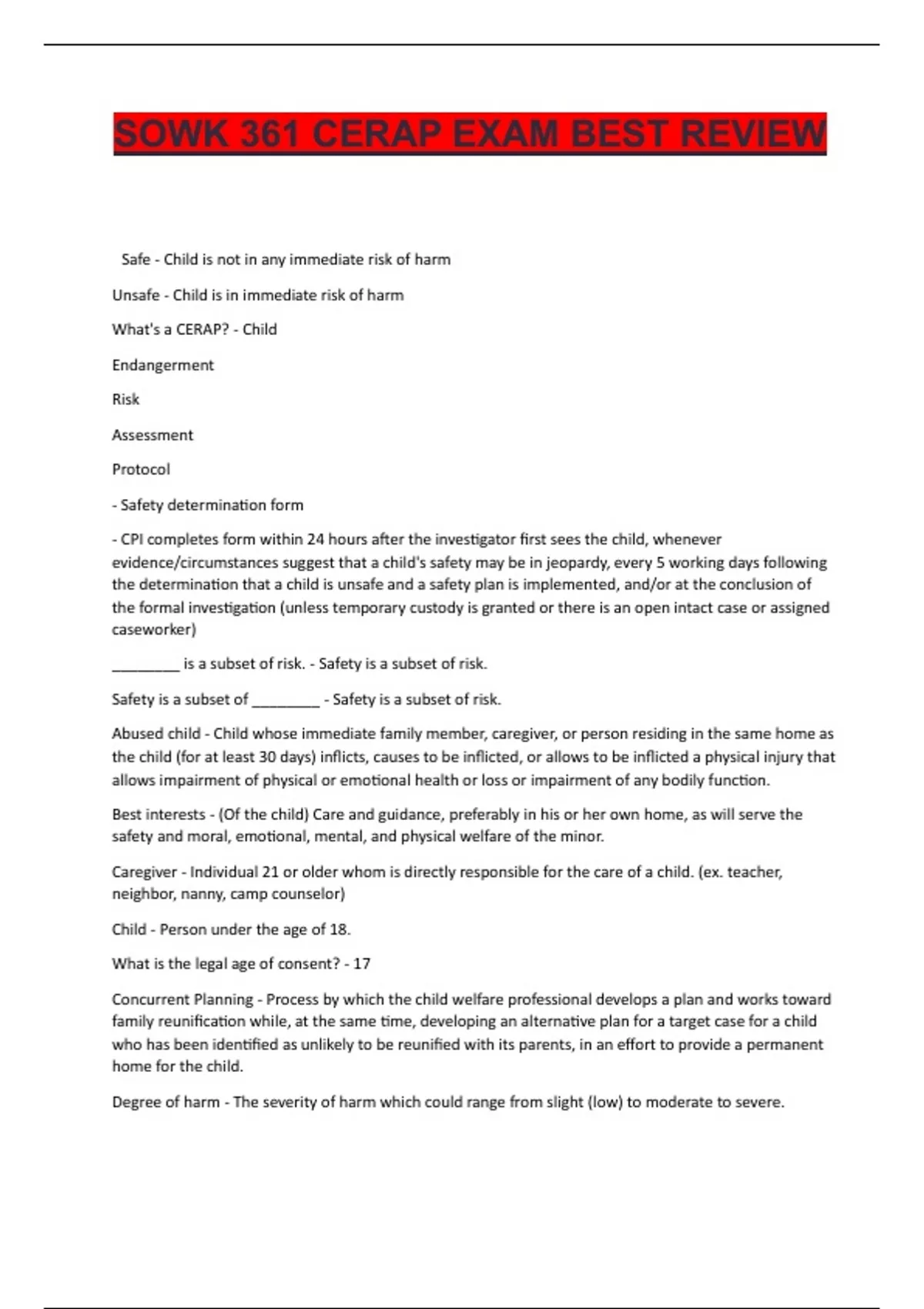 SOWK 361 CERAP EXAM BEST REVIEW

Safe - Child is not in any immediate risk of harm

Unsafe - Child is in immediate risk of harm

What's a CERAP? - Child

Endangerment

Risk

Assessment

Protocol

- Safety determination form

- CPI completes form within 24 hours after the investigator first sees the child, whenever evidence/circumstances suggest that a child's safety may be in jeopardy, every 5 working days following the determination that a child is unsafe and a safety plan is implemented, and/or at the conclusion of the formal investigation (unless temporary custody is granted or there is an open intact case or assigned caseworker)

________ is a subset of risk. - Safety is a subset of risk.

Safety is a subset of ________ - Safety is a subset of risk.

Abused child - Child whose immediate family member, caregiver, or person residing in the same home as the child (for at least 30 days) inflicts, causes to be inflicted, or allows to be inflicted a physical injury that allows impairment of physical or emotional health or loss or impairment of any bodily function.

Best interests - (Of the child) Care and guidance, preferably in his or her own home, as will serve the safety and moral, emotional, mental, and physical welfare of the minor.

Caregiver - Individual 21 or older whom is directly responsible for the care of a child. (ex. teacher, neighbor, nanny, camp counselor)

Child - Person under the age of 18.

What is the legal age of consent? - 17

Concurrent Planning - Process by which the child welfare professional develops a plan and works toward family reunification while, at the same time, developing an alternative plan for a target case for a child who has been identified as unlikely to be reunified with its parents, in an effort to provide a permanent home for the child.

Degree of harm - The severity of harm which could range from slight (low) to moderate to severe.